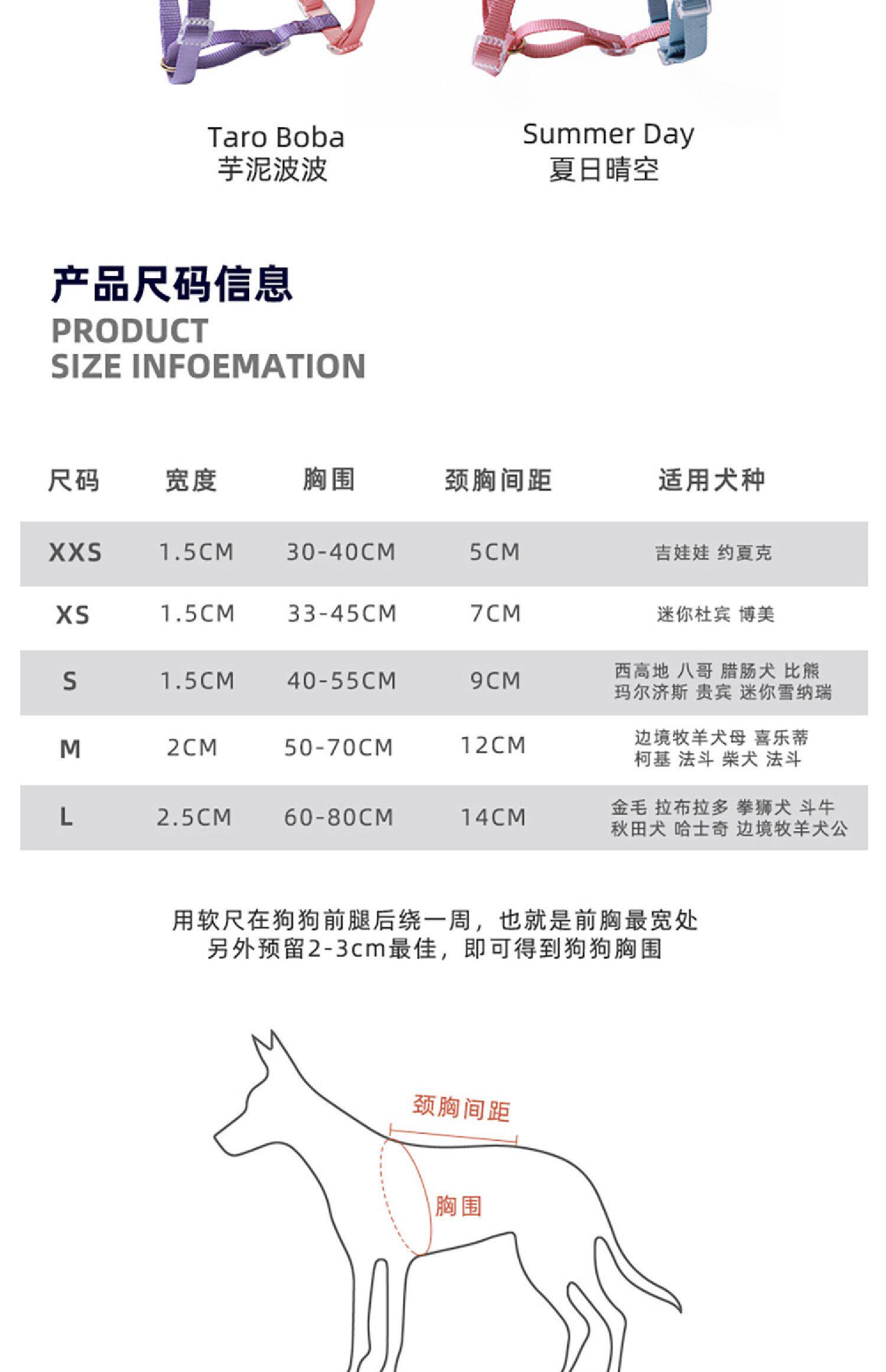 Taro Boba
芋泥波波

Summer Day
夏日晴空

产品尺码信息
PRODUCT
SIZE INFOEMATION

| 尺码 | 宽度 | 胸围 | 颈胸间距 | 适用犬种 |
|---|---|---|---|---|
| XXS | 1.5CM | 30-40CM | 5CM | 吉娃娃 约夏克 |
| XS | 1.5CM | 33-45CM | 7CM | 迷你杜宾 博美 |
| S | 1.5CM | 40-55CM | 9CM | 西高地 八哥 腊肠犬 比熊 玛尔济斯 贵宾 迷你雪纳瑞 |
| M | 2CM | 50-70CM | 12CM | 边境牧羊犬母 喜乐蒂 柯基 法斗 柴犬 法斗 |
| L | 2.5CM | 60-80CM | 14CM | 金毛 拉布拉多 拳狮犬 斗牛 秋田犬 哈士奇 边境牧羊犬公 |

用软尺在狗狗前腿后绕一周，也就是前胸最宽处
另外预留2-3cm最佳，即可得到狗狗胸围

颈胸间距
胸围